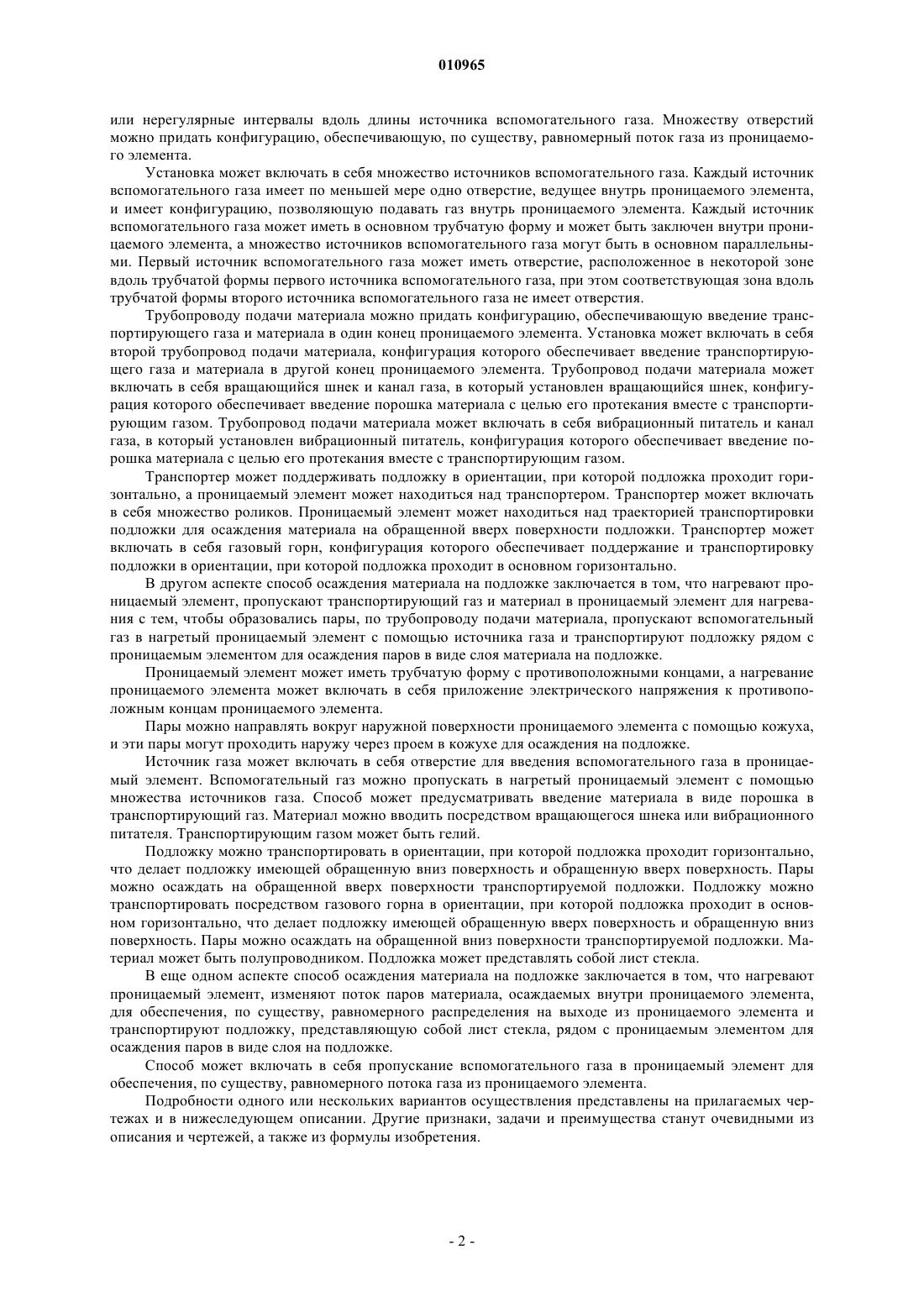 010965

или нерегулярные интервалы вдоль длины источника вспомогательного газа. Множеству отверстий можно придать конфигурацию, обеспечивающую, по существу, равномерный поток газа из проницаемого элемента.

Установка может включать в себя множество источников вспомогательного газа. Каждый источник вспомогательного газа имеет по меньшей мере одно отверстие, ведущее внутрь проницаемого элемента, и имеет конфигурацию, позволяющую подавать газ внутрь проницаемого элемента. Каждый источник вспомогательного газа может иметь в основном трубчатую форму и может быть заключен внутри проницаемого элемента, а множество источников вспомогательного газа могут быть в основном параллельными. Первый источник вспомогательного газа может иметь отверстие, расположенное в некоторой зоне вдоль трубчатой формы первого источника вспомогательного газа, при этом соответствующая зона вдоль трубчатой формы второго источника вспомогательного газа не имеет отверстия.

Трубопроводу подачи материала можно придать конфигурацию, обеспечивающую введение транспортирующего газа и материала в один конец проницаемого элемента. Установка может включать в себя второй трубопровод подачи материала, конфигурация которого обеспечивает введение транспортирующего газа и материала в другой конец проницаемого элемента. Трубопровод подачи материала может включать в себя вращающийся шнек и канал газа, в который установлен вращающийся шнек, конфигурация которого обеспечивает введение порошка материала с целью его протекания вместе с транспортирующим газом. Трубопровод подачи материала может включать в себя вибрационный питатель и канал газа, в который установлен вибрационный питатель, конфигурация которого обеспечивает введение порошка материала с целью его протекания вместе с транспортирующим газом.

Транспортер может поддерживать подложку в ориентации, при которой подложка проходит горизонтально, а проницаемый элемент может находиться над транспортером. Транспортер может включать в себя множество роликов. Проницаемый элемент может находиться над траекторией транспортировки подложки для осаждения материала на обращенной вверх поверхности подложки. Транспортер может включать в себя газовый горн, конфигурация которого обеспечивает поддержание и транспортировку подложки в ориентации, при которой подложка проходит в основном горизонтально.

В другом аспекте способ осаждения материала на подложке заключается в том, что нагревают проницаемый элемент, пропускают транспортирующий газ и материал в проницаемый элемент для нагревания с тем, чтобы образовались пары, по трубопроводу подачи материала, пропускают вспомогательный газ в нагретый проницаемый элемент с помощью источника газа и транспортируют подложку рядом с проницаемым элементом для осаждения паров в виде слоя материала на подложке.

Проницаемый элемент может иметь трубчатую форму с противоположными концами, а нагревание проницаемого элемента может включать в себя приложение электрического напряжения к противоположным концам проницаемого элемента.

Пары можно направлять вокруг наружной поверхности проницаемого элемента с помощью кожуха, и эти пары могут проходить наружу через проем в кожухе для осаждения на подложке.

Источник газа может включать в себя отверстие для введения вспомогательного газа в проницаемый элемент. Вспомогательный газ можно пропускать в нагретый проницаемый элемент с помощью множества источников газа. Способ может предусматривать введение материала в виде порошка в транспортирующий газ. Материал можно вводить посредством вращающегося шнека или вибрационного питателя. Транспортирующим газом может быть гелий.

Подложку можно транспортировать в ориентации, при которой подложка проходит горизонтально, что делает подложку имеющей обращенную вниз поверхность и обращенную вверх поверхность. Пары можно осаждать на обращенной вверх поверхности транспортируемой подложки. Подложку можно транспортировать посредством газового горна в ориентации, при которой подложка проходит в основном горизонтально, что делает подложку имеющей обращенную вверх поверхность и обращенную вниз поверхность. Пары можно осаждать на обращенной вниз поверхности транспортируемой подложки. Материал может быть полупроводником. Подложка может представлять собой лист стекла.

В еще одном аспекте способ осаждения материала на подложке заключается в том, что нагревают проницаемый элемент, изменяют поток паров материала, осаждаемых внутри проницаемого элемента, для обеспечения, по существу, равномерного распределения на выходе из проницаемого элемента и транспортируют подложку, представляющую собой лист стекла, рядом с проницаемым элементом для осаждения паров в виде слоя на подложке.

Способ может включать в себя пропускание вспомогательного газа в проницаемый элемент для обеспечения, по существу, равномерного потока газа из проницаемого элемента.

Подробности одного или нескольких вариантов осуществления представлены на прилагаемых чертежах и в нижеследующем описании. Другие признаки, задачи и преимущества станут очевидными из описания и чертежей, а также из формулы изобретения.

- 2 -